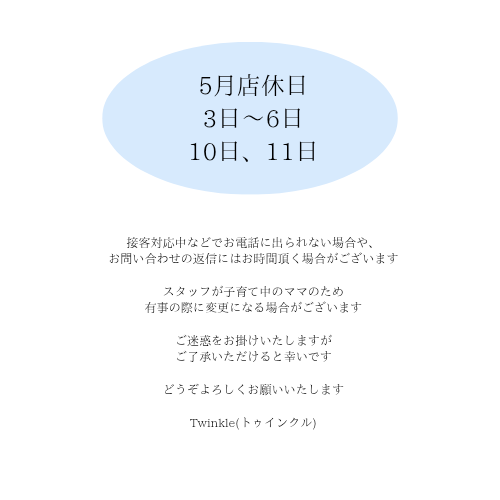 5月店休日
3日～6日
10日、11日

接客対応中などでお電話に出られない場合や、
お問い合わせの返信にはお時間頂く場合がございます

スタッフが子育て中のママのため
有事の際に変更になる場合がございます

ご迷惑をお掛けいたしますが
ご了承いただけると幸いです

どうぞよろしくお願いいたします

Twinkle(トゥインクル)